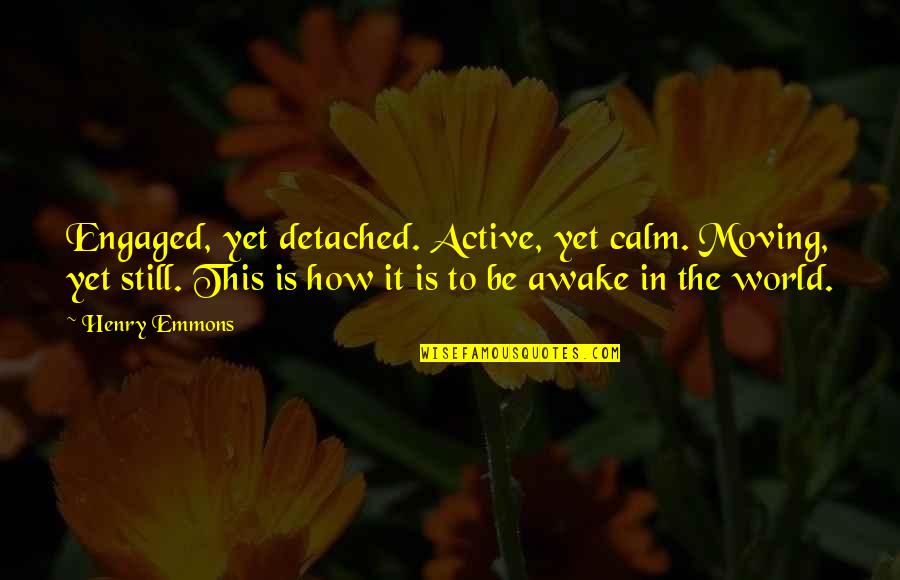 Engaged, yet detached. Active, yet calm. Moving, yet still. This is how it is to be awake in the world.

Henry Emmons

WISEFAMOUSQUOTES.COM